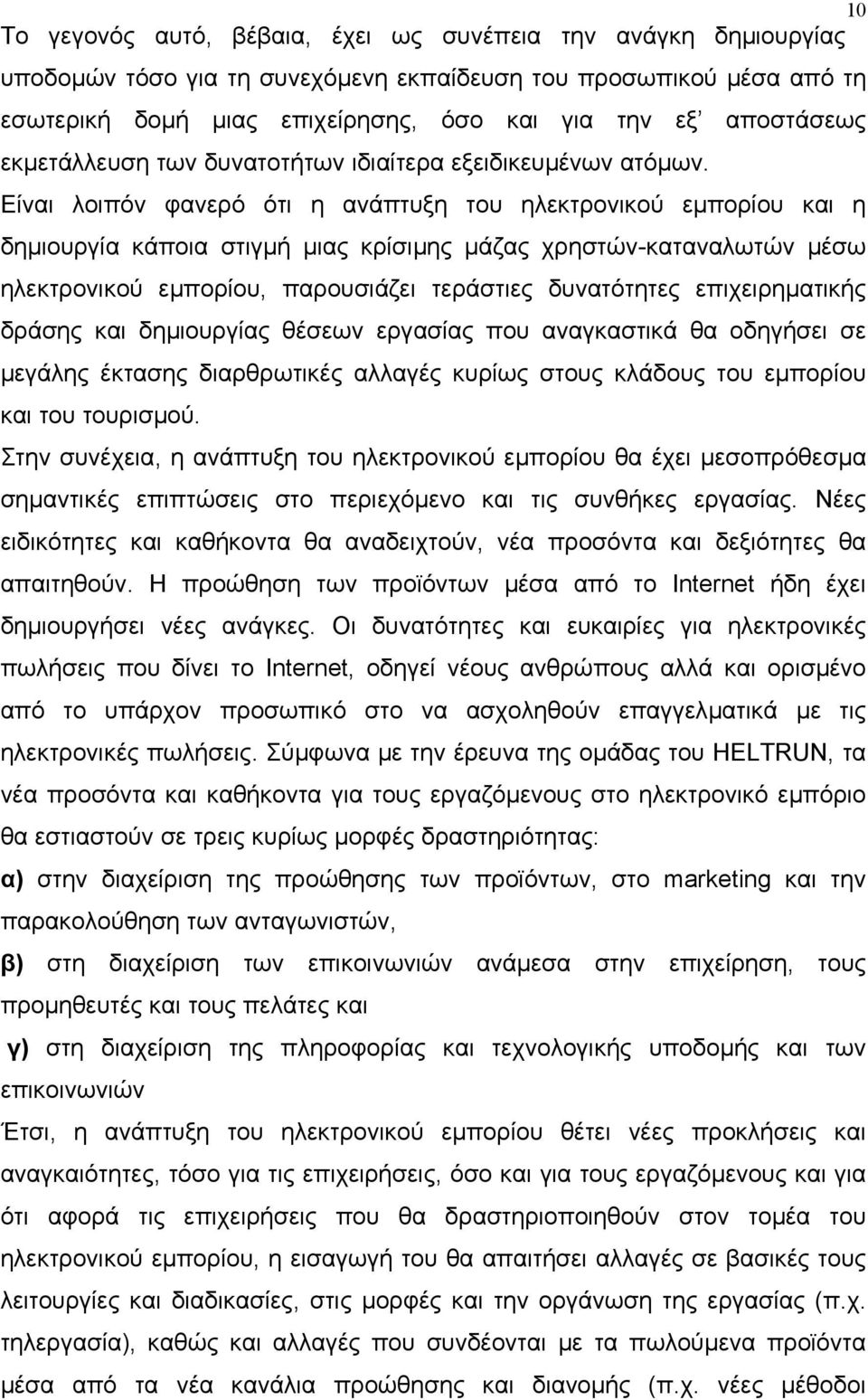 10

Το γεγονός αυτό, βέβαια, έχει ως συνέπεια την ανάγκη δημιουργίας υποδομών τόσο για τη συνεχόμενη εκπαίδευση του προσωπικού μέσα από τη εσωτερική δομή μιας επιχείρησης, όσο και για την εξ' αποστάσεως εκμετάλλευση των δυνατοτήτων ιδιαίτερα εξειδικευμένων ατόμων.

Είναι λοιπόν φανερό ότι η ανάπτυξη του ηλεκτρονικού εμπορίου και η δημιουργία κάποια στιγμή μιας κρίσιμης μάζας χρηστών-καταναλωτών μέσω ηλεκτρονικού εμπορίου, παρουσιάζει τεράστιες δυνατότητες επιχειρηματικής δράσης και δημιουργίας θέσεων εργασίας που αναγκαστικά θα οδηγήσει σε μεγάλης έκτασης διαρθρωτικές αλλαγές κυρίως στους κλάδους του εμπορίου και του τουρισμού.

Στην συνέχεια, η ανάπτυξη του ηλεκτρονικού εμπορίου θα έχει μεσοπρόθεσμα σημαντικές επιπτώσεις στο περιεχόμενο και τις συνθήκες εργασίας. Νέες ειδικότητες και καθήκοντα θα αναδειχτούν, νέα προσόντα και δεξιότητες θα απαιτηθούν. Η προώθηση των προϊόντων μέσα από το Internet ήδη έχει δημιουργήσει νέες ανάγκες. Οι δυνατότητες και ευκαιρίες για ηλεκτρονικές πωλήσεις που δίνει το Internet, οδηγεί νέους ανθρώπους αλλά και ορισμένο από το υπάρχον προσωπικό στο να ασχοληθούν επαγγελματικά με τις ηλεκτρονικές πωλήσεις. Σύμφωνα με την έρευνα της ομάδας του HELTRUN, τα νέα προσόντα και καθήκοντα για τους εργαζόμενους στο ηλεκτρονικό εμπόριο θα εστιαστούν σε τρεις κυρίως μορφές δραστηριότητας:

α) στην διαχείριση της προώθησης των προϊόντων, στο marketing και την παρακολούθηση των ανταγωνιστών,

β) στη διαχείριση των επικοινωνιών ανάμεσα στην επιχείρηση, τους προμηθευτές και τους πελάτες και

γ) στη διαχείριση της πληροφορίας και τεχνολογικής υποδομής και των επικοινωνιών

Έτσι, η ανάπτυξη του ηλεκτρονικού εμπορίου θέτει νέες προκλήσεις και αναγκαιότητες, τόσο για τις επιχειρήσεις, όσο και για τους εργαζόμενους και για ότι αφορά τις επιχειρήσεις που θα δραστηριοποιηθούν στον τομέα του ηλεκτρονικού εμπορίου, η εισαγωγή του θα απαιτήσει αλλαγές σε βασικές τους λειτουργίες και διαδικασίες, στις μορφές και την οργάνωση της εργασίας (π.χ. τηλεργασία), καθώς και αλλαγές που συνδέονται με τα πωλούμενα προϊόντα μέσα από τα νέα κανάλια προώθησης και διανομής (π.χ. νέες μέθοδοι